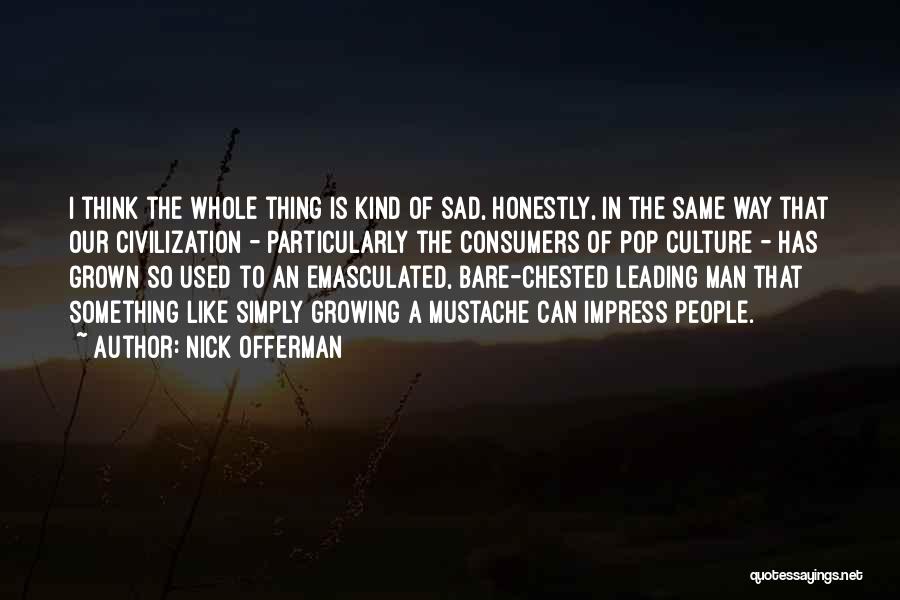 I THINK THE WHOLE THING IS KIND OF SAD, HONESTLY, IN THE SAME WAY THAT OUR CIVILIZATION - PARTICULARLY THE CONSUMERS OF POP CULTURE - HAS GROWN SO USED TO AN EMASCULATED, BARE-CHESTED LEADING MAN THAT SOMETHING LIKE SIMPLY GROWING A MUSTACHE CAN IMPRESS PEOPLE.
~ AUTHOR: NICK OFFERMAN

quotessayings.net